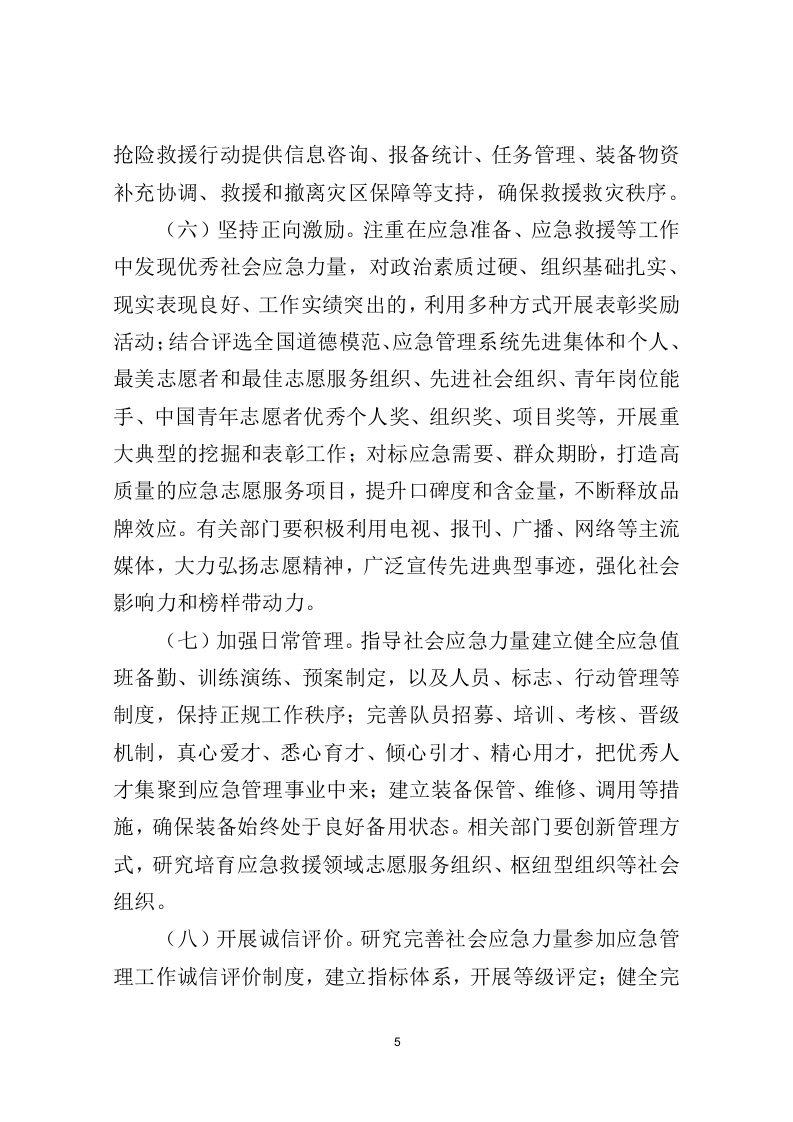 抢险救援行动提供信息咨询、报备统计、任务管理、装备物资补充协调、救援和撤离灾区保障等支持，确保救援救灾秩序。

（六）坚持正向激励。注重在应急准备、应急救援等工作中发现优秀社会应急力量，对政治素质过硬、组织基础扎实、现实表现良好、工作实绩突出的，利用多种方式开展表彰奖励活动；结合评选全国道德模范、应急管理系统先进集体和个人、最美志愿者和最佳志愿服务组织、先进社会组织、青年岗位能手、中国青年志愿者优秀个人奖、组织奖、项目奖等，开展重大典型的挖掘和表彰工作；对标应急需要、群众期盼，打造高质量的应急志愿服务项目，提升口碑度和含金量，不断释放品牌效应。有关部门要积极利用电视、报刊、广播、网络等主流媒体，大力弘扬志愿精神，广泛宣传先进典型事迹，强化社会影响力和榜样带动力。

（七）加强日常管理。指导社会应急力量建立健全应急值班备勤、训练演练、预案制定，以及人员、标志、行动管理等制度，保持正规工作秩序；完善队员招募、培训、考核、晋级机制，真心爱才、悉心育才、倾心引才、精心用才，把优秀人才集聚到应急管理事业中来；建立装备保管、维修、调用等措施，确保装备始终处于良好备用状态。相关部门要创新管理方式，研究培育应急救援领域志愿服务组织、枢纽型组织等社会组织。

（八）开展诚信评价。研究完善社会应急力量参加应急管理工作诚信评价制度，建立指标体系，开展等级评定；健全完

5